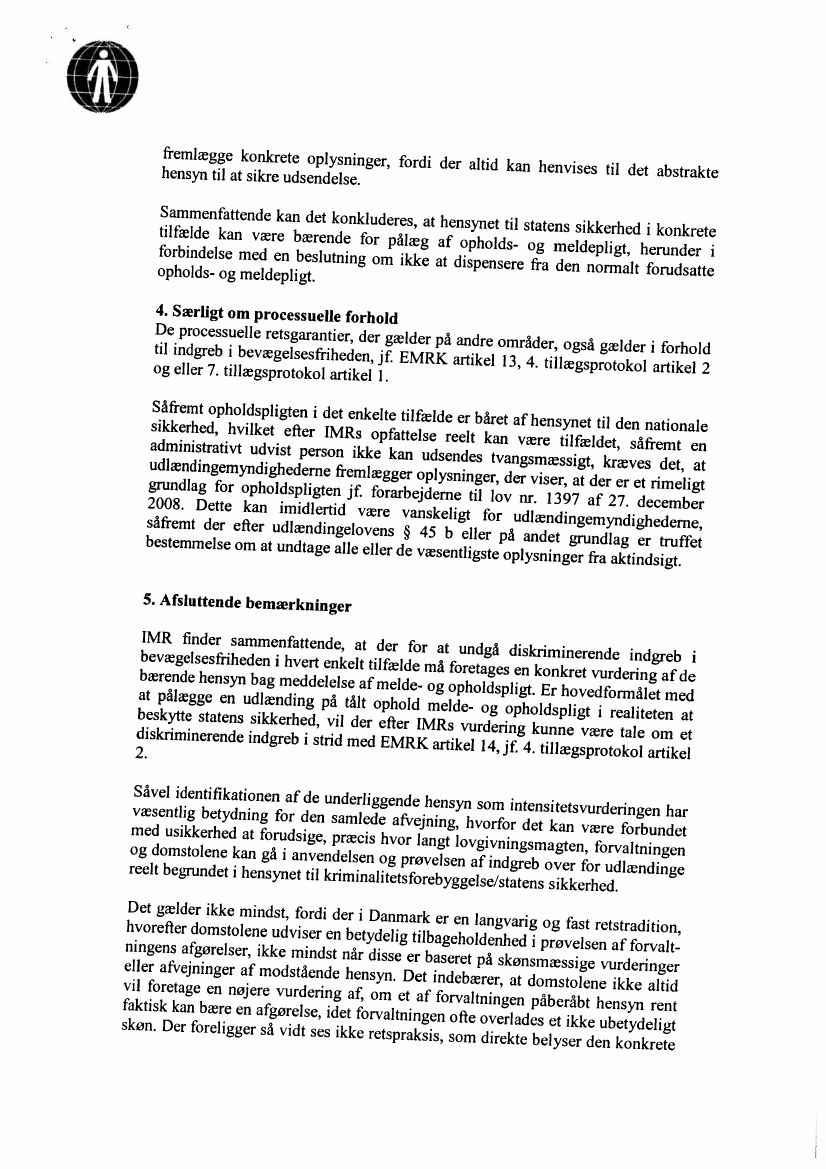 fremlægge konkrete oplysninger, fordi der altid kan henvises til det abstrakte hensyn til at sikre udsendelse.

Sammenfattende kan det konkluderes, at hensynet til statens sikkerhed i konkrete tilfælde kan være bærende for pålæg af opholds- og meldepligt, herunder i forbindelse med en beslutning om ikke at dispensere fra den normalt forudsatte opholds- og meldepligt.

4. Særligt om processuelle forhold
De processuelle retsgarantier, der gælder på andre områder, også gælder i forhold til indgreb i bevægelsesfriheden, jf. EMRK artikel 13, 4. tillægsprotokol artikel 2 og eller 7. tillægsprotokol artikel 1.

Såfremt opholdspligten i det enkelte tilfælde er båret af hensynet til den nationale sikkerhed, hvilket efter IMRs opfattelse reelt kan være tilfældet, såfremt en administrativt udvist person ikke kan udsendes tvangsmæssigt, kræves det, at udlændingemyndighederne fremlægger oplysninger, der viser, at der er et rimeligt grundlag for opholdspligten jf. forarbejderne til lov nr. 1397 af 27. december 2008. Dette kan imidlertid være vanskeligt for udlændingemyndighederne, såfremt der efter udlændingelovens § 45 b eller på andet grundlag er truffet bestemmelse om at undtage alle eller de væsentligste oplysninger fra aktindsigt.

5. Afsluttende bemærkninger

IMR finder sammenfattende, at der for at undgå diskriminerende indgreb i bevægelsesfriheden i hvert enkelt tilfælde må foretages en konkret vurdering af de bærende hensyn bag meddelelse af melde- og opholdspligt. Er hovedformålet med at pålægge en udlænding på tålt ophold melde- og opholdspligt i realiteten at beskytte statens sikkerhed, vil der efter IMRs vurdering kunne være tale om et diskriminerende indgreb i strid med EMRK artikel 14, jf. 4. tillægsprotokol artikel 2.

Såvel identifikationen af de underliggende hensyn som intensitetsvurderingen har væsentlig betydning for den samlede afvejning, hvorfor det kan være forbundet med usikkerhed at forudsige, præcis hvor langt lovgivningsmagten, forvaltningen og domstolene kan gå i anvendelsen og prøvelsen af indgreb over for udlændinge reelt begrundet i hensynet til kriminalitetsforebyggelse/statens sikkerhed.

Det gælder ikke mindst, fordi der i Danmark er en langvarig og fast retstradition, hvorefter domstolene udviser en betydelig tilbageholdenhed i prøvelsen af forvaltningens afgørelser, ikke mindst når disse er baseret på skønsmæssige vurderinger eller afvejninger af modstående hensyn. Det indebærer, at domstolene ikke altid vil foretage en nøjere vurdering af, om et af forvaltningen påberåbt hensyn rent faktisk kan bære en afgørelse, idet forvaltningen ofte overlades et ikke ubetydeligt skøn. Der foreligger så vidt ses ikke retspraksis, som direkte belyser den konkrete